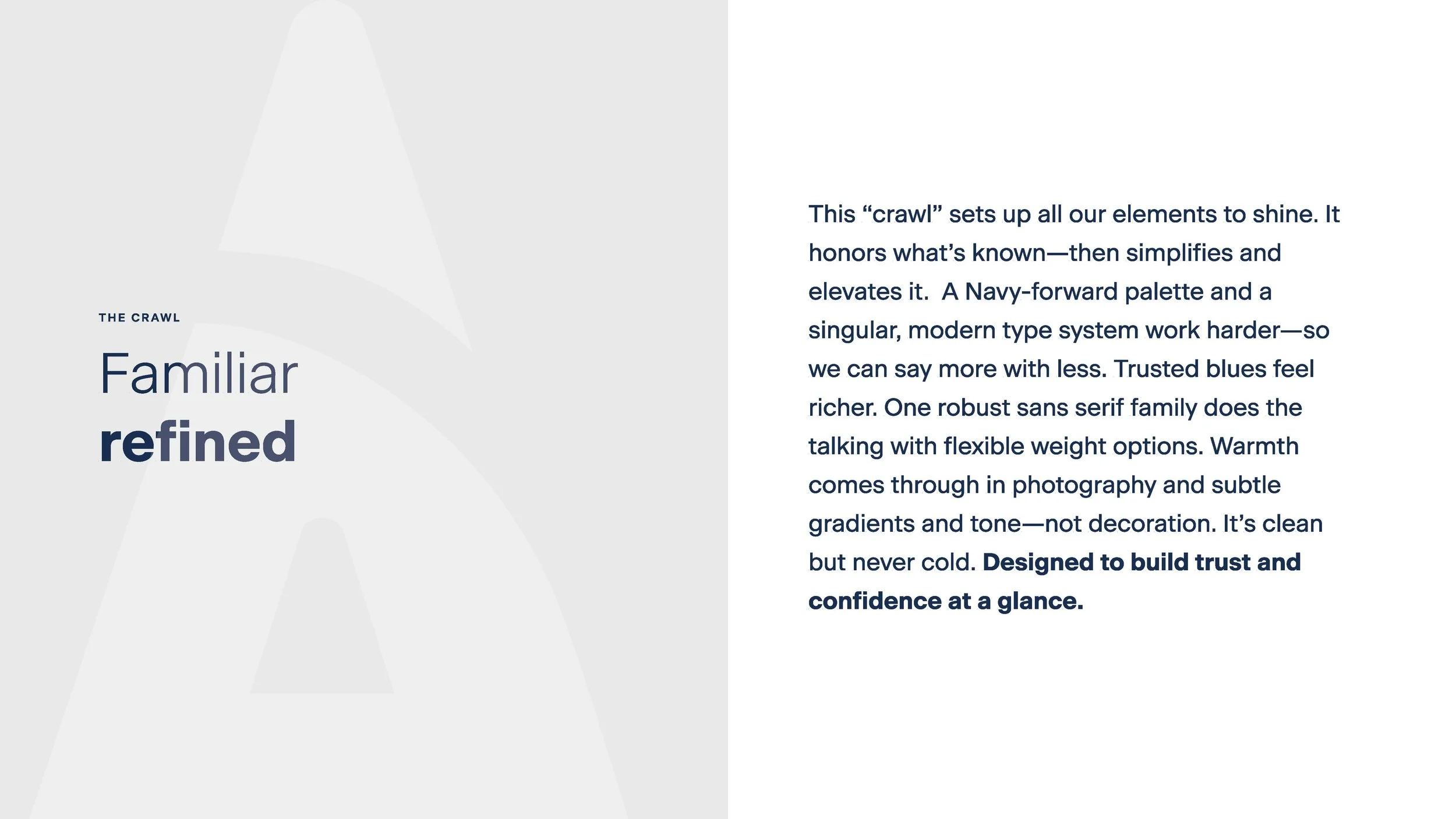 THE CRAWL

Familiar
refined

This "crawl" sets up all our elements to shine. It honors what's known—then simplifies and elevates it.  A Navy-forward palette and a singular, modern type system work harder—so we can say more with less. Trusted blues feel richer. One robust sans serif family does the talking with flexible weight options. Warmth comes through in photography and subtle gradients and tone—not decoration. It's clean but never cold. Designed to build trust and confidence at a glance.